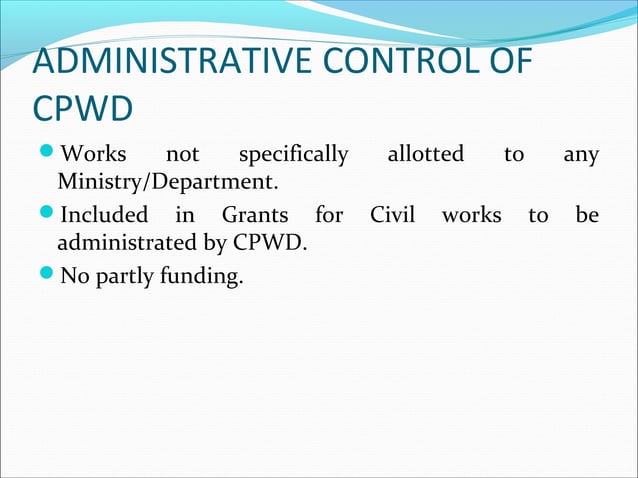 ADMINISTRATIVE CONTROL OF CPWD

- Works not specifically allotted to any Ministry/Department.
- Included in Grants for Civil works to be administrated by CPWD.
- No partly funding.